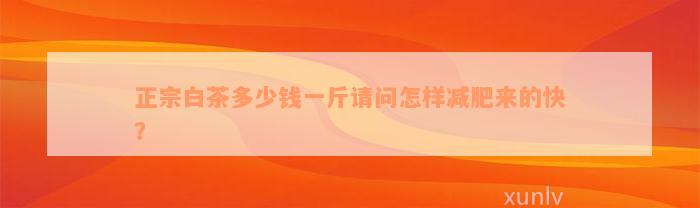 正宗白茶多少钱一斤请问怎样减肥来的快？

xunlv